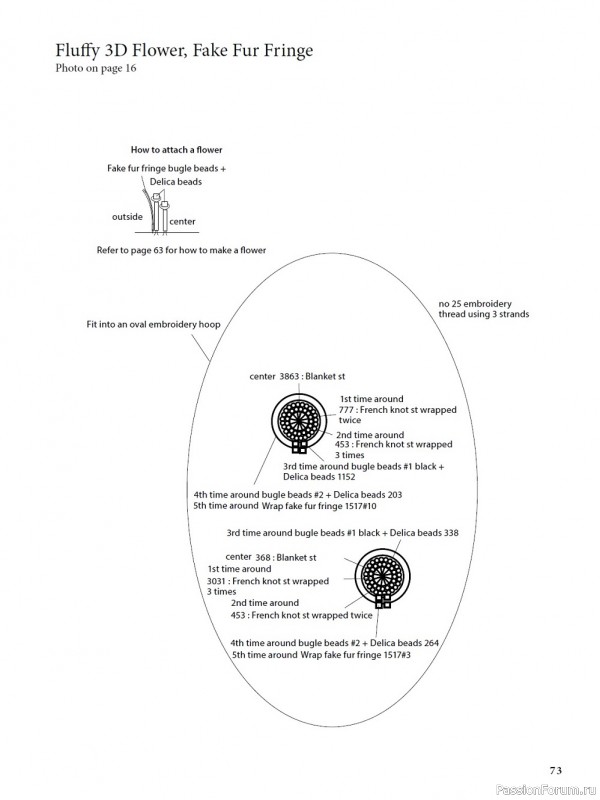 Fluffy 3D Flower, Fake Fur Fringe
Photo on page 16

How to attach a flower
Fake fur fringe bugle beads +
Delica beads
outside
center

Refer to page 63 for how to make a flower

Fit into an oval embroidery hoop

no 25 embroidery thread using 3 strands

center 3863 : Blanket st
1st time around
777 : French knot st wrapped twice
2nd time around
453 : French knot st wrapped 3 times
3rd time around bugle beads #1 black + Delica beads 1152
4th time around bugle beads #2 + Delica beads 203
5th time around Wrap fake fur fringe 1517#10

3rd time around bugle beads #1 black + Delica beads 338
center 368 : Blanket st
1st time around
3031 : French knot st wrapped 3 times
2nd time around
453 : French knot st wrapped twice
4th time around bugle beads #2 + Delica beads 264
5th time around Wrap fake fur fringe 1517#3

73

PassionForum.ru